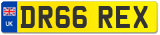 UK
DR66 REX